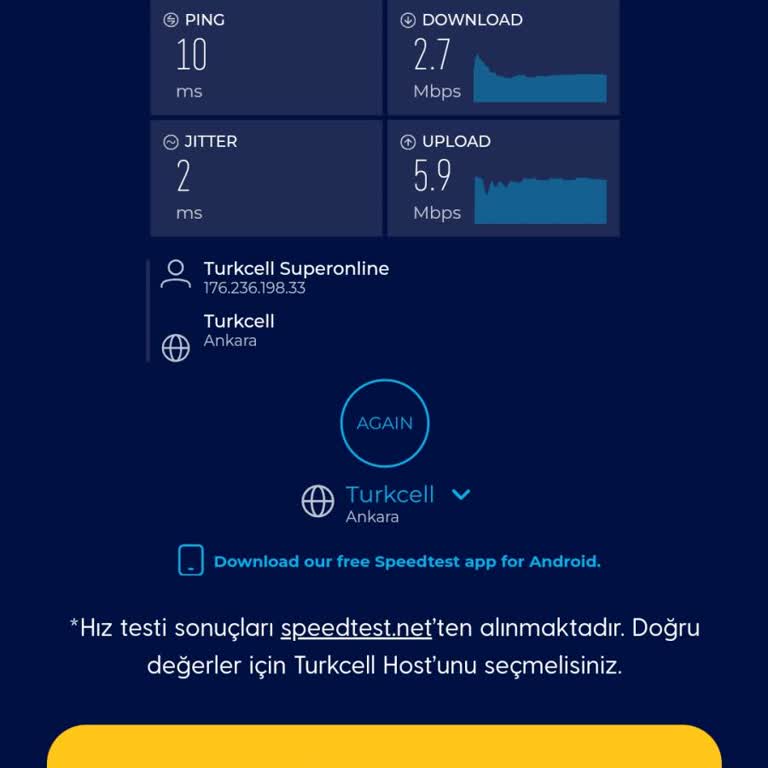 PING
10
ms

DOWNLOAD
2.7
Mbps

JITTER
2
ms

UPLOAD
5.9
Mbps

Turkcell Superonline
176.236.198.33

Turkcell
Ankara

AGAIN

Turkcell
Ankara

Download our free Speedtest app for Android.

*Hız testi sonuçları speedtest.net'ten alınmaktadır. Doğru değerler için Turkcell Host'unu seçmelisiniz.